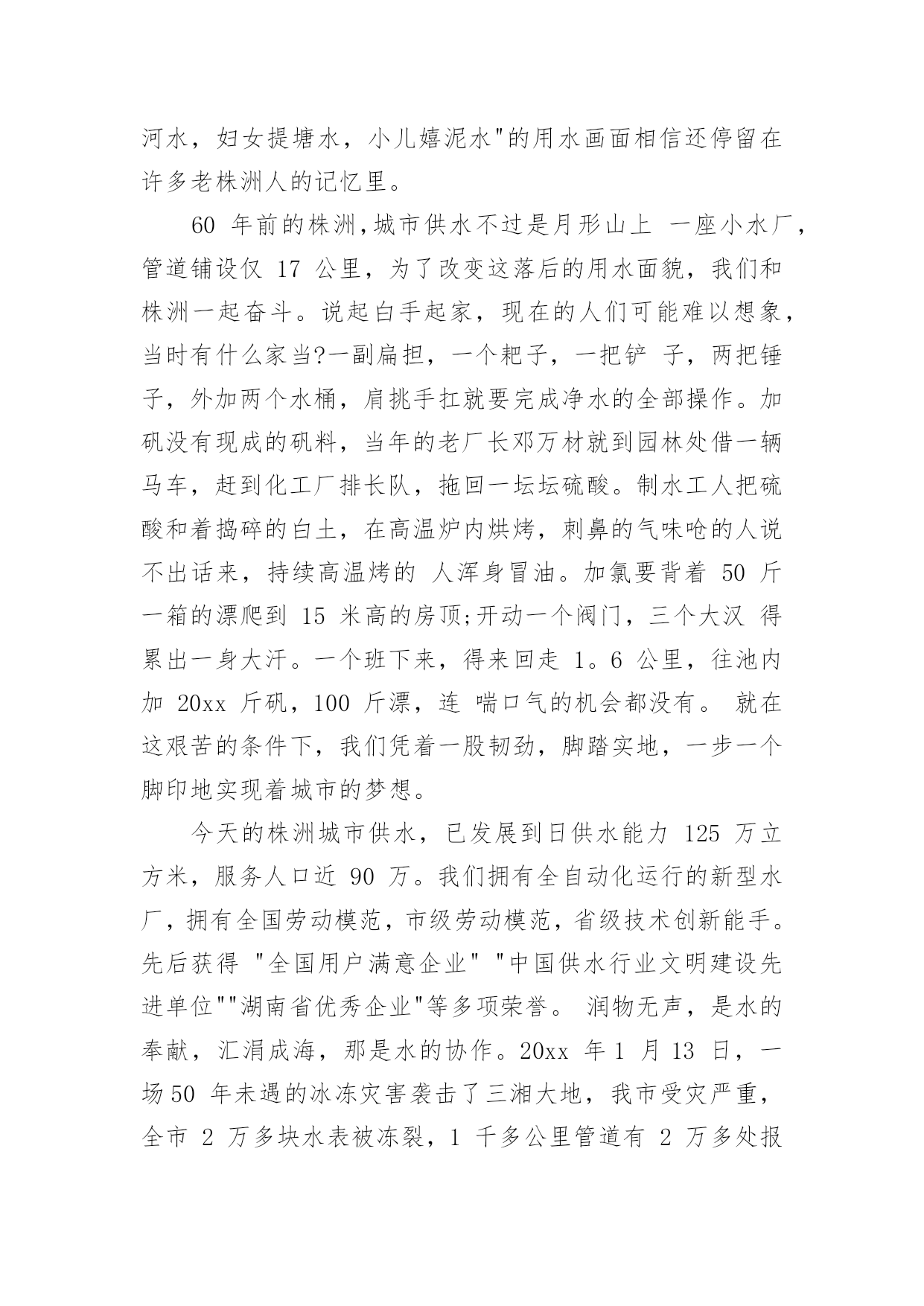 河水，妇女提塘水，小儿嬉泥水"的用水画面相信还停留在许多老株洲人的记忆里。

60 年前的株洲，城市供水不过是月形山上 一座小水厂，管道铺设仅 17 公里，为了改变这落后的用水面貌，我们和株洲一起奋斗。说起白手起家，现在的人们可能难以想象，当时有什么家当?一副扁担，一个耙子，一把铲 子，两把锤子，外加两个水桶，肩挑手扛就要完成净水的全部操作。加矾没有现成的矾料，当年的老厂长邓万材就到园林处借一辆马车，赶到化工厂排长队，拖回一坛坛硫酸。制水工人把硫酸和着捣碎的白土，在高温炉内烘烤，刺鼻的气味呛的人说不出话来，持续高温烤的 人浑身冒油。加氯要背着 50 斤一箱的漂爬到 15 米高的房顶;开动一个阀门，三个大汉 得累出一身大汗。一个班下来，得来回走 1。6 公里，往池内加 20xx 斤矾，100 斤漂，连 喘口气的机会都没有。 就在这艰苦的条件下，我们凭着一股韧劲，脚踏实地，一步一个脚印地实现着城市的梦想。

今天的株洲城市供水，已发展到日供水能力 125 万立方米，服务人口近 90 万。我们拥有全自动化运行的新型水厂，拥有全国劳动模范，市级劳动模范，省级技术创新能手。先后获得 "全国用户满意企业" "中国供水行业文明建设先进单位""湖南省优秀企业"等多项荣誉。 润物无声，是水的奉献，汇涓成海，那是水的协作。20xx 年 1 月 13 日，一场 50 年未遇的冰冻灾害袭击了三湘大地，我市受灾严重，全市 2 万多块水表被冻裂，1 千多公里管道有 2 万多处报